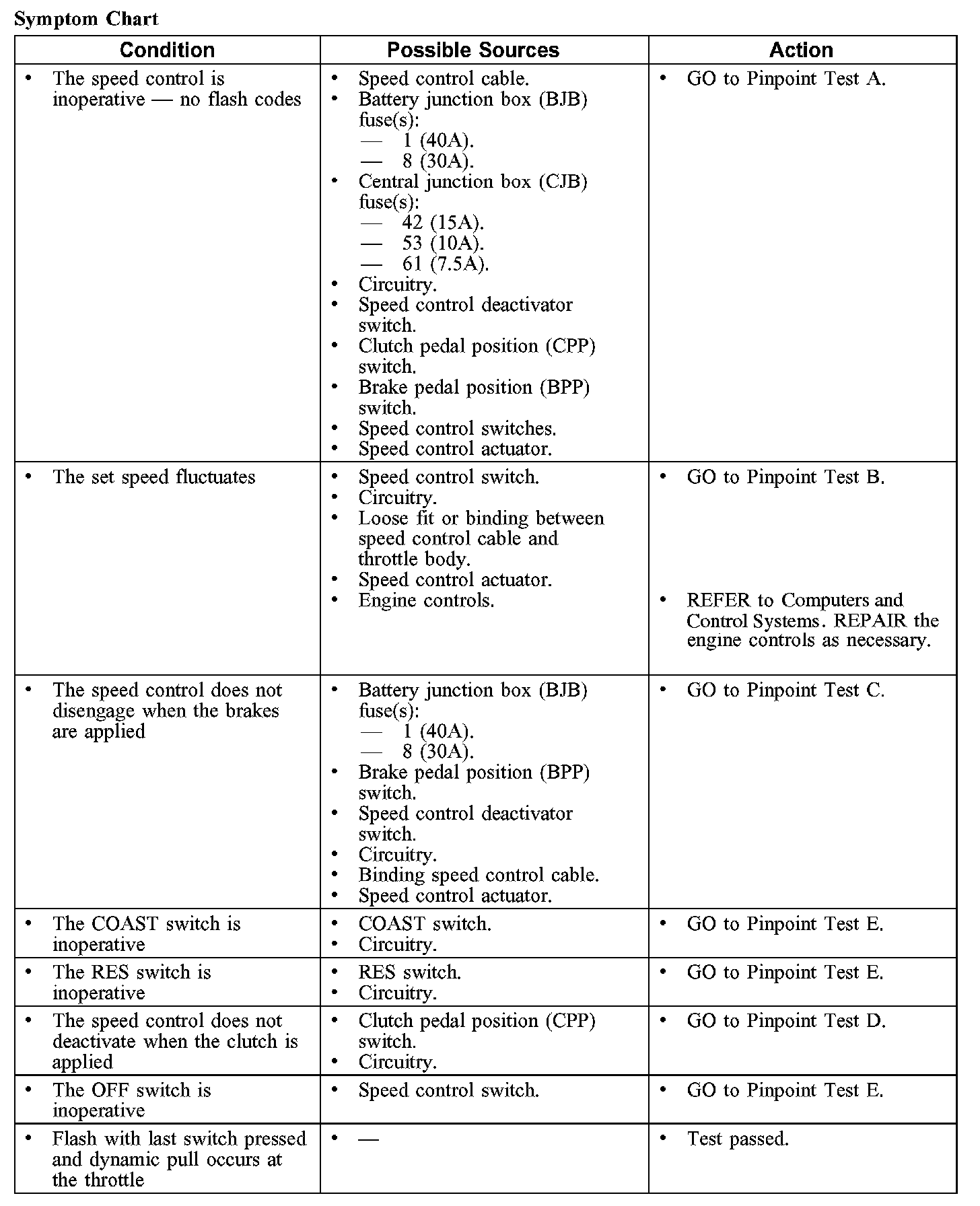 Symptom Chart

| Condition | Possible Sources | Action |
|---|---|---|
| • The speed control is inoperative — no flash codes | • Speed control cable. • Battery junction box (BJB) fuse(s): — 1 (40A). — 8 (30A). • Central junction box (CJB) fuse(s): — 42 (15A). — 53 (10A). — 61 (7.5A). • Circuitry. • Speed control deactivator switch. • Clutch pedal position (CPP) switch. • Brake pedal position (BPP) switch. • Speed control switches. • Speed control actuator. | • GO to Pinpoint Test A. |
| • The set speed fluctuates | • Speed control switch. • Circuitry. • Loose fit or binding between speed control cable and throttle body. • Speed control actuator. • Engine controls. | • GO to Pinpoint Test B. • REFER to Computers and Control Systems. REPAIR the engine controls as necessary. |
| • The speed control does not disengage when the brakes are applied | • Battery junction box (BJB) fuse(s): — 1 (40A). — 8 (30A). • Brake pedal position (BPP) switch. • Speed control deactivator switch. • Circuitry. • Binding speed control cable. • Speed control actuator. | • GO to Pinpoint Test C. |
| • The COAST switch is inoperative | • COAST switch. • Circuitry. | • GO to Pinpoint Test E. |
| • The RES switch is inoperative | • RES switch. • Circuitry. | • GO to Pinpoint Test E. |
| • The speed control does not deactivate when the clutch is applied | • Clutch pedal position (CPP) switch. • Circuitry. | • GO to Pinpoint Test D. |
| • The OFF switch is inoperative | • Speed control switch. | • GO to Pinpoint Test E. |
| • Flash with last switch pressed and dynamic pull occurs at the throttle | • — | • Test passed. |